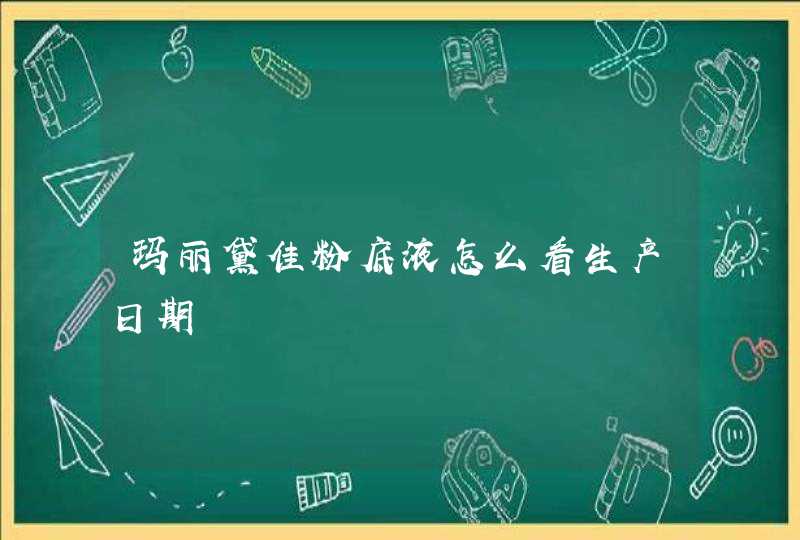 玛丽黛佳粉底液怎么看生产日期